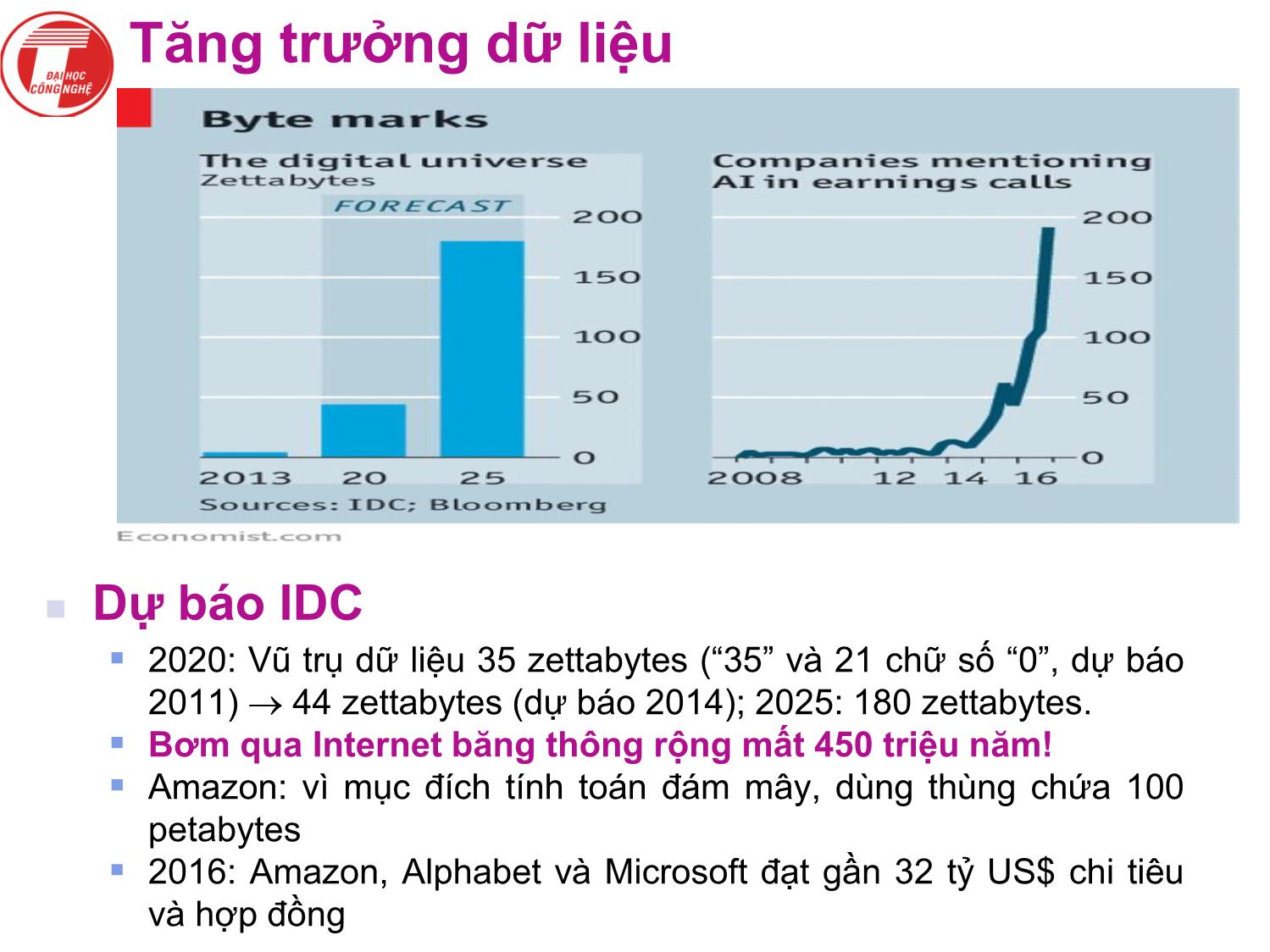 ĐẠI HỌC CÔNG NGHỆ

Tăng trưởng dữ liệu

Byte marks

The digital universe
Zettabytes

FORECAST

200
150
100
50
0

2013 20 25

Companies mentioning AI in earnings calls

200
150
100
50
0

2008 12 14 16

Sources: IDC; Bloomberg

Economist.com

Dự báo IDC

2020: Vũ trụ dữ liệu 35 zettabytes (“35” và 21 chữ số “0”, dự báo 2011) $\rightarrow$ 44 zettabytes (dự báo 2014); 2025: 180 zettabytes.

Bơm qua Internet băng thông rộng mất 450 triệu năm!

Amazon: vì mục đích tính toán đám mây, dùng thùng chứa 100 petabytes

2016: Amazon, Alphabet và Microsoft đạt gần 32 tỷ US$ chi tiêu và hợp đồng